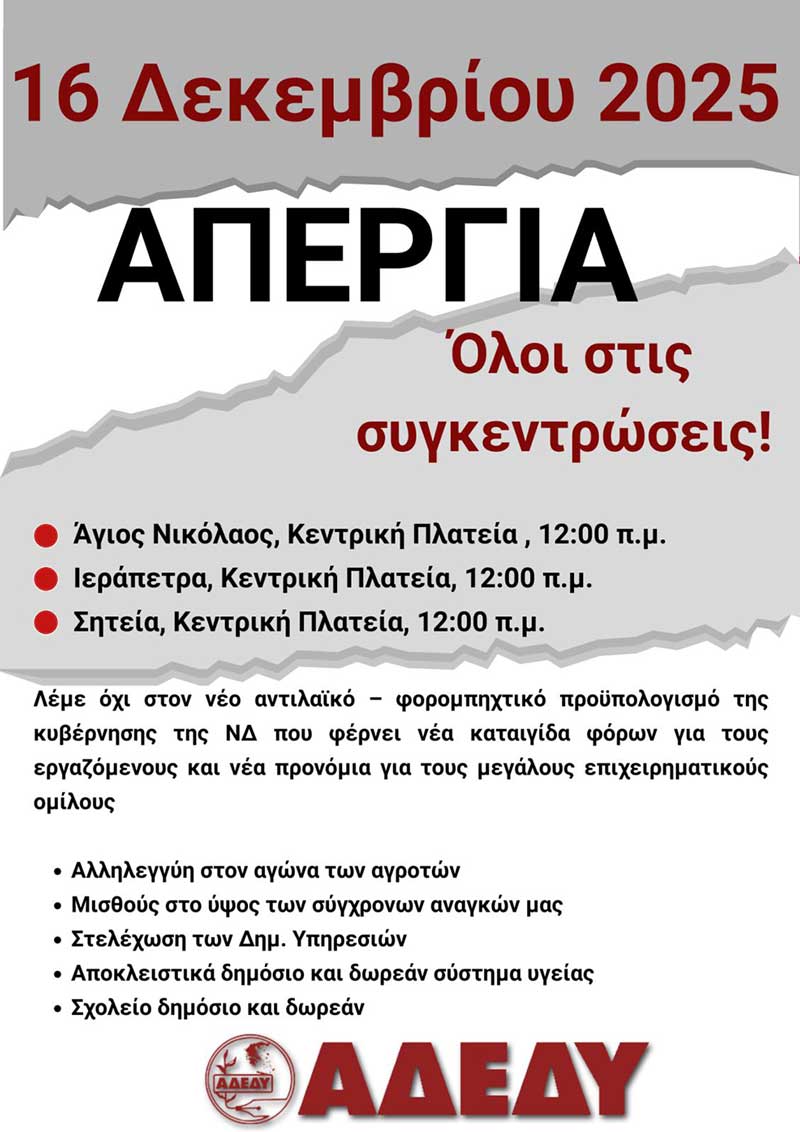 16 Δεκεμβρίου 2025

ΑΠΕΡΓΙΑ

Όλοι στις συγκεντρώσεις!

Άγιος Νικόλαος, Κεντρική Πλατεία , 12:00 π.μ.
Ιεράπετρα, Κεντρική Πλατεία, 12:00 π.μ.
Σητεία, Κεντρική Πλατεία, 12:00 π.μ.

Λέμε όχι στον νέο αντιλαϊκό – φορομπηχτικό προϋπολογισμό της κυβέρνησης της ΝΔ που φέρνει νέα καταιγίδα φόρων για τους εργαζόμενους και νέα προνόμια για τους μεγάλους επιχειρηματικούς ομίλους

• Αλληλεγγύη στον αγώνα των αγροτών
• Μισθούς στο ύψος των σύγχρονων αναγκών μας
• Στελέχωση των Δημ. Υπηρεσιών
• Αποκλειστικά δημόσιο και δωρεάν σύστημα υγείας
• Σχολείο δημόσιο και δωρεάν

ΑΔΕΔΥ

ΑΔΕΔΥ